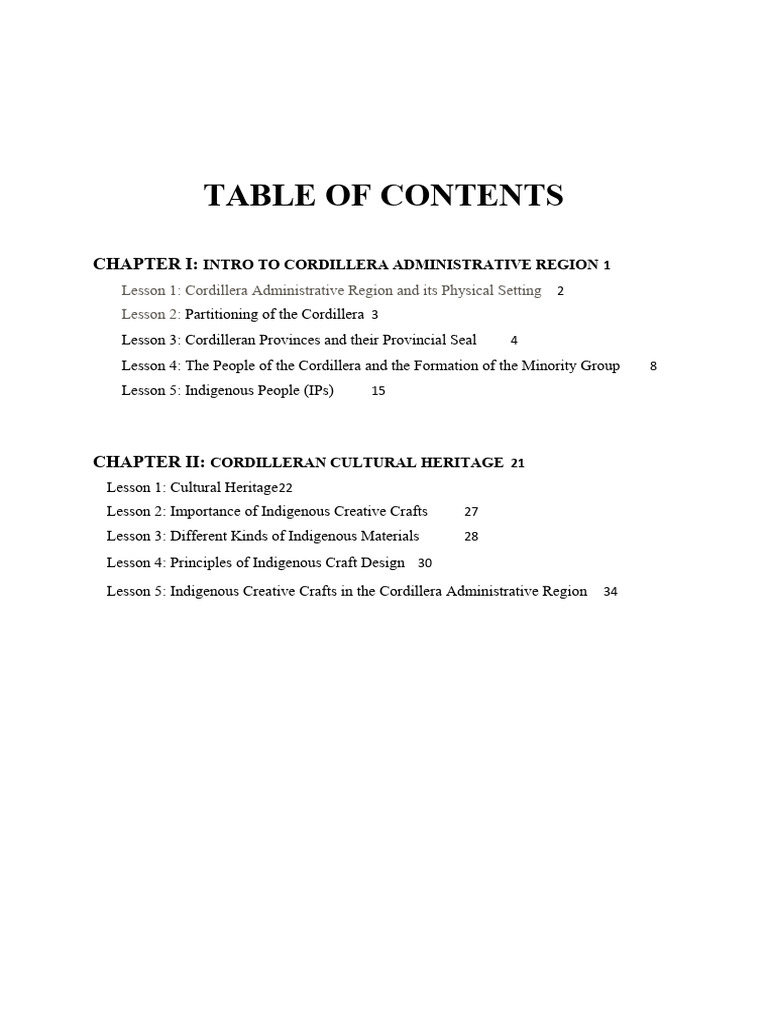 TABLE OF CONTENTS

CHAPTER I: INTRO TO CORDILLERA ADMINISTRATIVE REGION 1

Lesson 1: Cordillera Administrative Region and its Physical Setting 2

Lesson 2: Partitioning of the Cordillera 3

Lesson 3: Cordilleran Provinces and their Provincial Seal 4

Lesson 4: The People of the Cordillera and the Formation of the Minority Group 8

Lesson 5: Indigenous People (IPs) 15

CHAPTER II: CORDILLERAN CULTURAL HERITAGE 21

Lesson 1: Cultural Heritage22

Lesson 2: Importance of Indigenous Creative Crafts 27

Lesson 3: Different Kinds of Indigenous Materials 28

Lesson 4: Principles of Indigenous Craft Design 30

Lesson 5: Indigenous Creative Crafts in the Cordillera Administrative Region 34